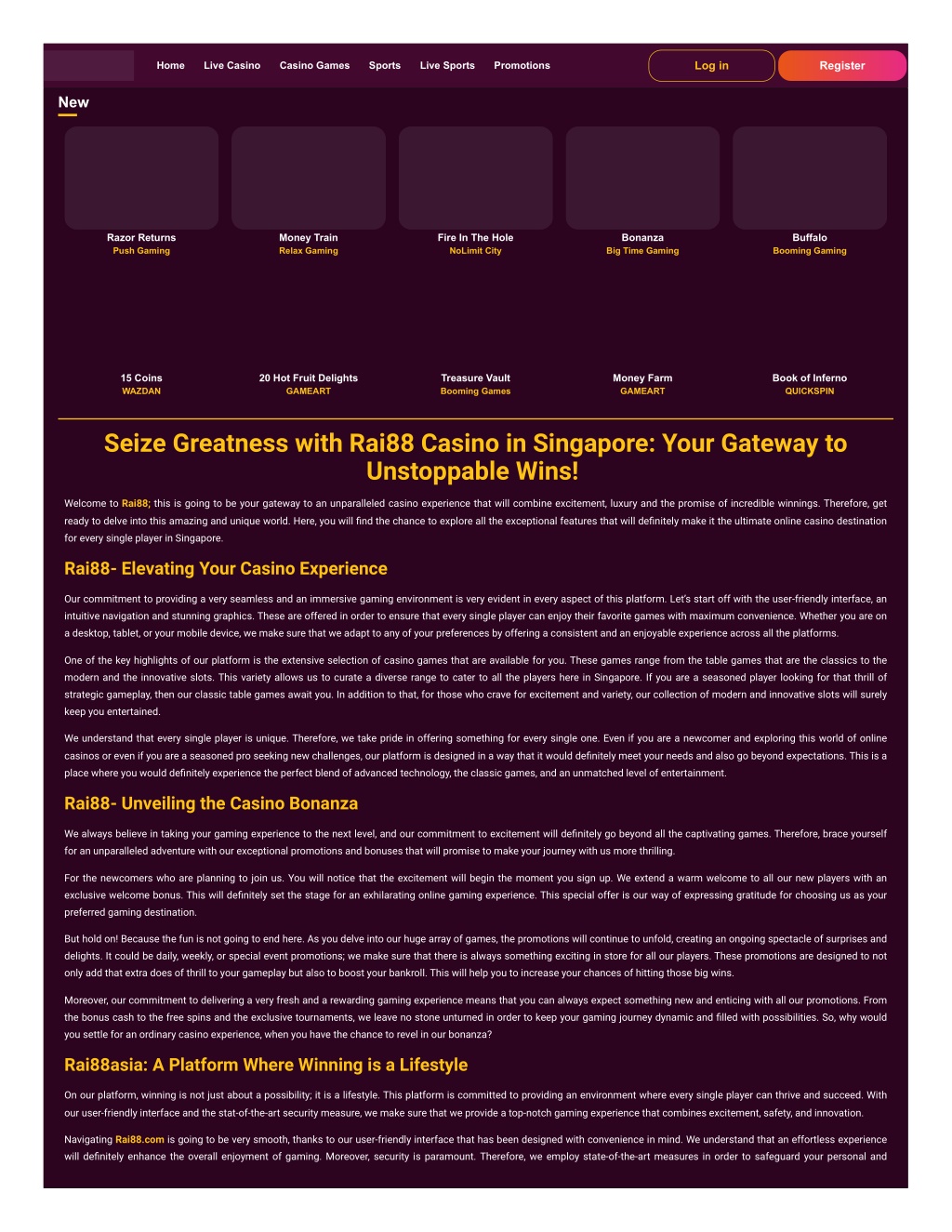 Home Live Casino Casino Games Sports Live Sports Promotions

Log in

Register

New

Razor Returns
Push Gaming

Money Train
Relax Gaming

Fire In The Hole
NoLimit City

Bonanza
Big Time Gaming

Buffalo
Booming Gaming

15 Coins
WAZDAN

20 Hot Fruit Delights
GAMEART

Treasure Vault
Booming Games

Money Farm
GAMEART

Book of Inferno
QUICKSPIN

Seize Greatness with Rai88 Casino in Singapore: Your Gateway to Unstoppable Wins!

Welcome to Rai88; this is going to be your gateway to an unparalleled casino experience that will combine excitement, luxury and the promise of incredible winnings. Therefore, get ready to delve into this amazing and unique world. Here, you will find the chance to explore all the exceptional features that will definitely make it the ultimate online casino destination for every single player in Singapore.

Rai88- Elevating Your Casino Experience

Our commitment to providing a very seamless and an immersive gaming environment is very evident in every aspect of this platform. Let's start off with the user-friendly interface, an intuitive navigation and stunning graphics. These are offered in order to ensure that every single player can enjoy their favorite games with maximum convenience. Whether you are on a desktop, tablet, or your mobile device, we make sure that we adapt to any of your preferences by offering a consistent and an enjoyable experience across all the platforms.

One of the key highlights of our platform is the extensive selection of casino games that are available for you. These games range from the table games that are the classics to the modern and the innovative slots. This variety allows us to curate a diverse range to cater to all the players here in Singapore. If you are a seasoned player looking for that thrill of strategic gameplay, then our classic table games await you. In addition to that, for those who crave for excitement and variety, our collection of modern and innovative slots will surely keep you entertained.

We understand that every single player is unique. Therefore, we take pride in offering something for every single one. Even if you are a newcomer and exploring this world of online casinos or even if you are a seasoned pro seeking new challenges, our platform is designed in a way that it would definitely meet your needs and also go beyond expectations. This is a place where you would definitely experience the perfect blend of advanced technology, the classic games, and an unmatched level of entertainment.

Rai88- Unveiling the Casino Bonanza

We always believe in taking your gaming experience to the next level, and our commitment to excitement will definitely go beyond all the captivating games. Therefore, brace yourself for an unparalleled adventure with our exceptional promotions and bonuses that will promise to make your journey with us more thrilling.

For the newcomers who are planning to join us. You will notice that the excitement will begin the moment you sign up. We extend a warm welcome to all our new players with an exclusive welcome bonus. This will definitely set the stage for an exhilarating online gaming experience. This special offer is our way of expressing gratitude for choosing us as your preferred gaming destination.

But hold on! Because the fun is not going to end here. As you delve into our huge array of games, the promotions will continue to unfold, creating an ongoing spectacle of surprises and delights. It could be daily, weekly, or special event promotions; we make sure that there is always something exciting in store for all our players. These promotions are designed to not only add that extra does of thrill to your gameplay but also to boost your bankroll. This will help you to increase your chances of hitting those big wins.

Moreover, our commitment to delivering a very fresh and a rewarding gaming experience means that you can always expect something new and enticing with all our promotions. From the bonus cash to the free spins and the exclusive tournaments, we leave no stone unturned in order to keep your gaming journey dynamic and filled with possibilities. So, why would you settle for an ordinary casino experience, when you have the chance to revel in our bonanza?

Rai88asia: A Platform Where Winning is a Lifestyle

On our platform, winning is not just about a possibility; it is a lifestyle. This platform is committed to providing an environment where every single player can thrive and succeed. With our user-friendly interface and the stat-of-the-art security measure, we make sure that we provide a top-notch gaming experience that combines excitement, safety, and innovation.

Navigating Rai88.com is going to be very smooth, thanks to our user-friendly interface that has been designed with convenience in mind. We understand that an effortless experience will definitely enhance the overall enjoyment of gaming. Moreover, security is paramount. Therefore, we employ state-of-the-art measures in order to safeguard your personal and